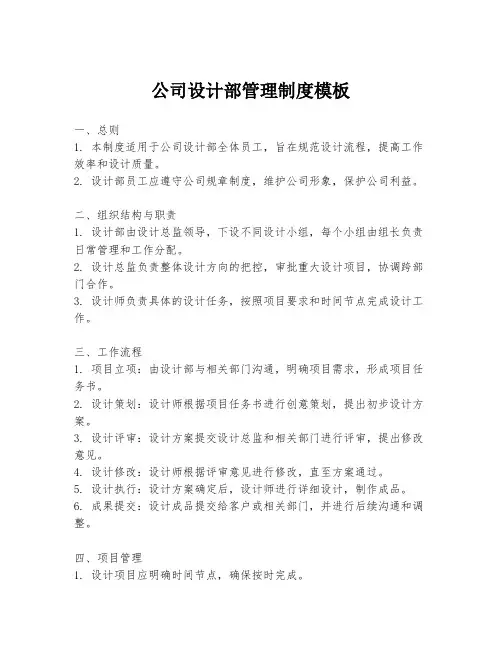 公司设计部管理制度模板

一、总则
1. 本制度适用于公司设计部全体员工，旨在规范设计流程，提高工作效率和设计质量。
2. 设计部员工应遵守公司规章制度，维护公司形象，保护公司利益。

二、组织结构与职责
1. 设计部由设计总监领导，下设不同设计小组，每个小组由组长负责日常管理和工作分配。
2. 设计总监负责整体设计方向的把控，审批重大设计项目，协调跨部门合作。
3. 设计师负责具体的设计任务，按照项目要求和时间节点完成设计工作。

三、工作流程
1. 项目立项：由设计部与相关部门沟通，明确项目需求，形成项目任务书。
2. 设计策划：设计师根据项目任务书进行创意策划，提出初步设计方案。
3. 设计评审：设计方案提交设计总监和相关部门进行评审，提出修改意见。
4. 设计修改：设计师根据评审意见进行修改，直至方案通过。
5. 设计执行：设计方案确定后，设计师进行详细设计，制作成品。
6. 成果提交：设计成品提交给客户或相关部门，并进行后续沟通和调整。

四、项目管理
1. 设计项目应明确时间节点，确保按时完成。